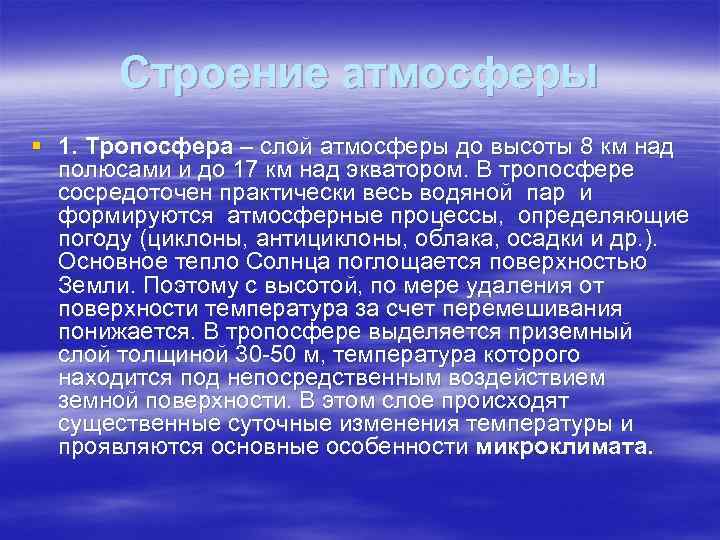 Строение атмосферы

1. Тропосфера – слой атмосферы до высоты 8 км над полюсами и до 17 км над экватором. В тропосфере сосредоточен практически весь водяной пар и формируются атмосферные процессы, определяющие погоду (циклоны, антициклоны, облака, осадки и др.). Основное тепло Солнца поглощается поверхностью Земли. Поэтому с высотой, по мере удаления от поверхности температура за счет перемешивания понижается. В тропосфере выделяется приземный слой толщиной 30-50 м, температура которого находится под непосредственным воздействием земной поверхности. В этом слое происходят существенные суточные изменения температуры и проявляются основные особенности микроклимата.